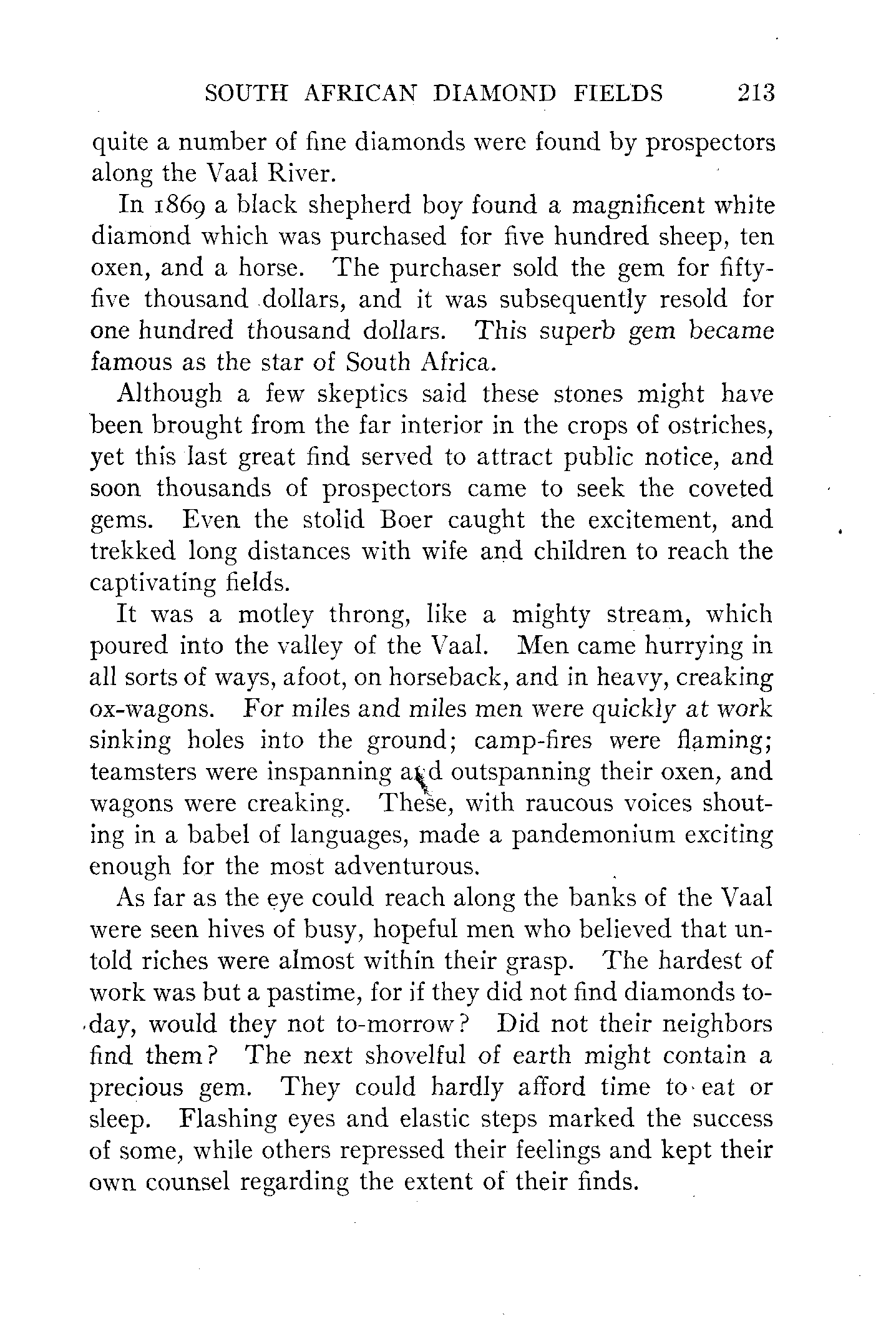 SOUTH AFRICAN DIAMOND FIELDS 213

quite a number of fine diamonds were found by prospectors along the Vaal River.

In 1869 a black shepherd boy found a magnificent white diamond which was purchased for five hundred sheep, ten oxen, and a horse. The purchaser sold the gem for fifty-five thousand dollars, and it was subsequently resold for one hundred thousand dollars. This superb gem became famous as the star of South Africa.

Although a few skeptics said these stones might have been brought from the far interior in the crops of ostriches, yet this last great find served to attract public notice, and soon thousands of prospectors came to seek the coveted gems. Even the stolid Boer caught the excitement, and trekked long distances with wife and children to reach the captivating fields.

It was a motley throng, like a mighty stream, which poured into the valley of the Vaal. Men came hurrying in all sorts of ways, afoot, on horseback, and in heavy, creaking ox-wagons. For miles and miles men were quickly at work sinking holes into the ground; camp-fires were flaming; teamsters were inspanning and outspanning their oxen, and wagons were creaking. These, with raucous voices shouting in a babel of languages, made a pandemonium exciting enough for the most adventurous.

As far as the eye could reach along the banks of the Vaal were seen hives of busy, hopeful men who believed that untold riches were almost within their grasp. The hardest of work was but a pastime, for if they did not find diamonds to-day, would they not to-morrow? Did not their neighbors find them? The next shovelful of earth might contain a precious gem. They could hardly afford time to eat or sleep. Flashing eyes and elastic steps marked the success of some, while others repressed their feelings and kept their own counsel regarding the extent of their finds.